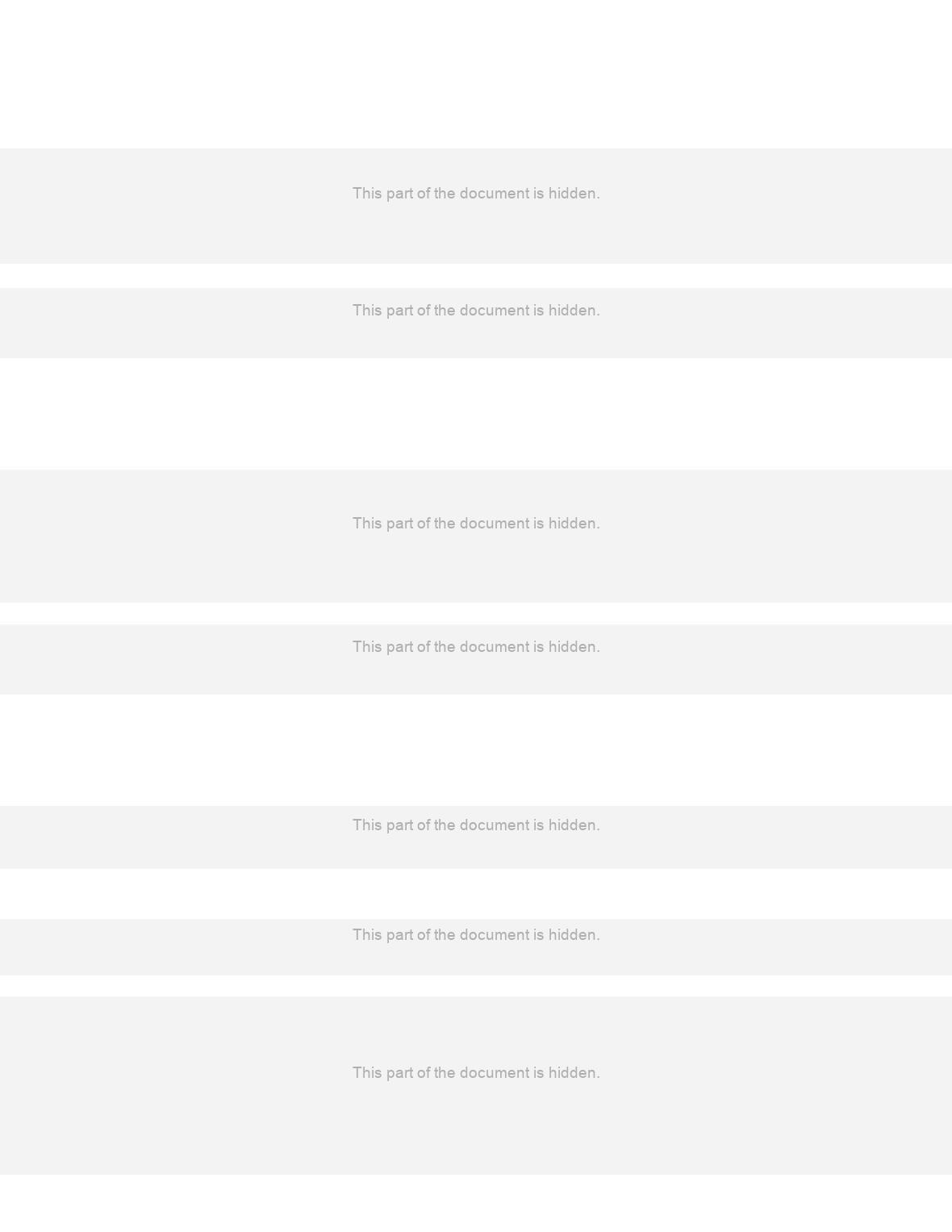 This part of the document is hidden.

This part of the document is hidden.

This part of the document is hidden.

This part of the document is hidden.

This part of the document is hidden.

This part of the document is hidden.

This part of the document is hidden.